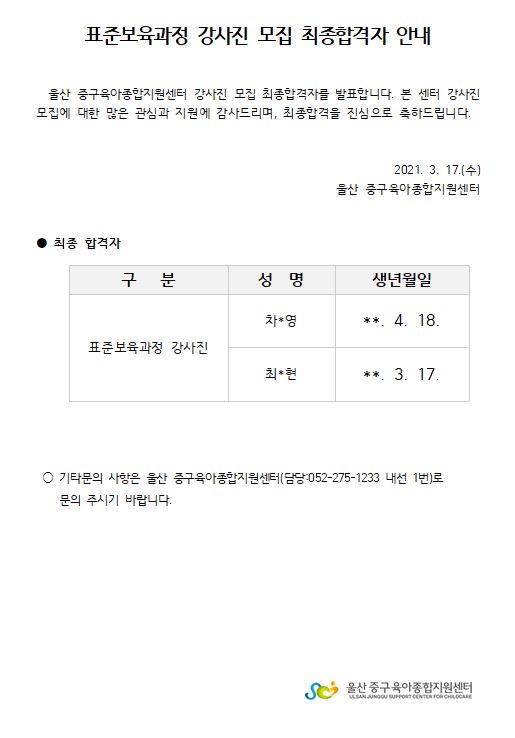 표준보육과정 강사진 모집 최종합격자 안내

울산 중구육아종합지원센터 강사진 모집 최종합격자를 발표합니다. 본 센터 강사진 모집에 대한 많은 관심과 지원에 감사드리며, 최종합격을 진심으로 축하드립니다.

2021. 3. 17.(수)
울산 중구육아종합지원센터

● 최종 합격자

| 구 분 | 성 명 | 생년월일 |
|---|---|---|
| 표준보육과정 강사진 | 차*영 | **. 4. 18. |
|  | 최*현 | **. 3. 17. |

○ 기타문의 사항은 울산 중구육아종합지원센터(담당:052-275-1233 내선 1번)로 문의 주시기 바랍니다.

울산 중구육아종합지원센터
ULSAN JUNGGU SUPPORT CENTER FOR CHILDCARE